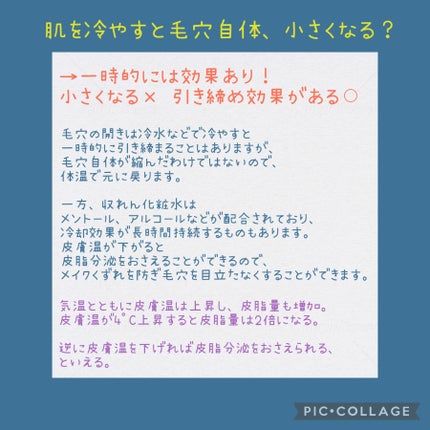 肌を冷やすと毛穴自体、小さくなる？

→一時的には効果あり！
小さくなる×　引き締め効果がある○

毛穴の開きは冷水などで冷やすと
一時的に引き締まることはありますが、
毛穴自体が縮んだわけではないので、
体温で元に戻ります。

一方、収れん化粧水は
メントール、アルコールなどが配合されており、
冷却効果が長時間持続するものもあります。
皮膚温が下がると
皮脂分泌をおさえることができるので、
メイクくずれを防ぎ毛穴を目立たなくすることができます。

気温とともに皮膚温は上昇し、皮脂量も増加。
皮膚温が4°C上昇すると皮脂量は2倍になる。

逆に皮膚温を下げれば皮脂分泌をおさえられる、
といえる。

PIC•COLLAGE